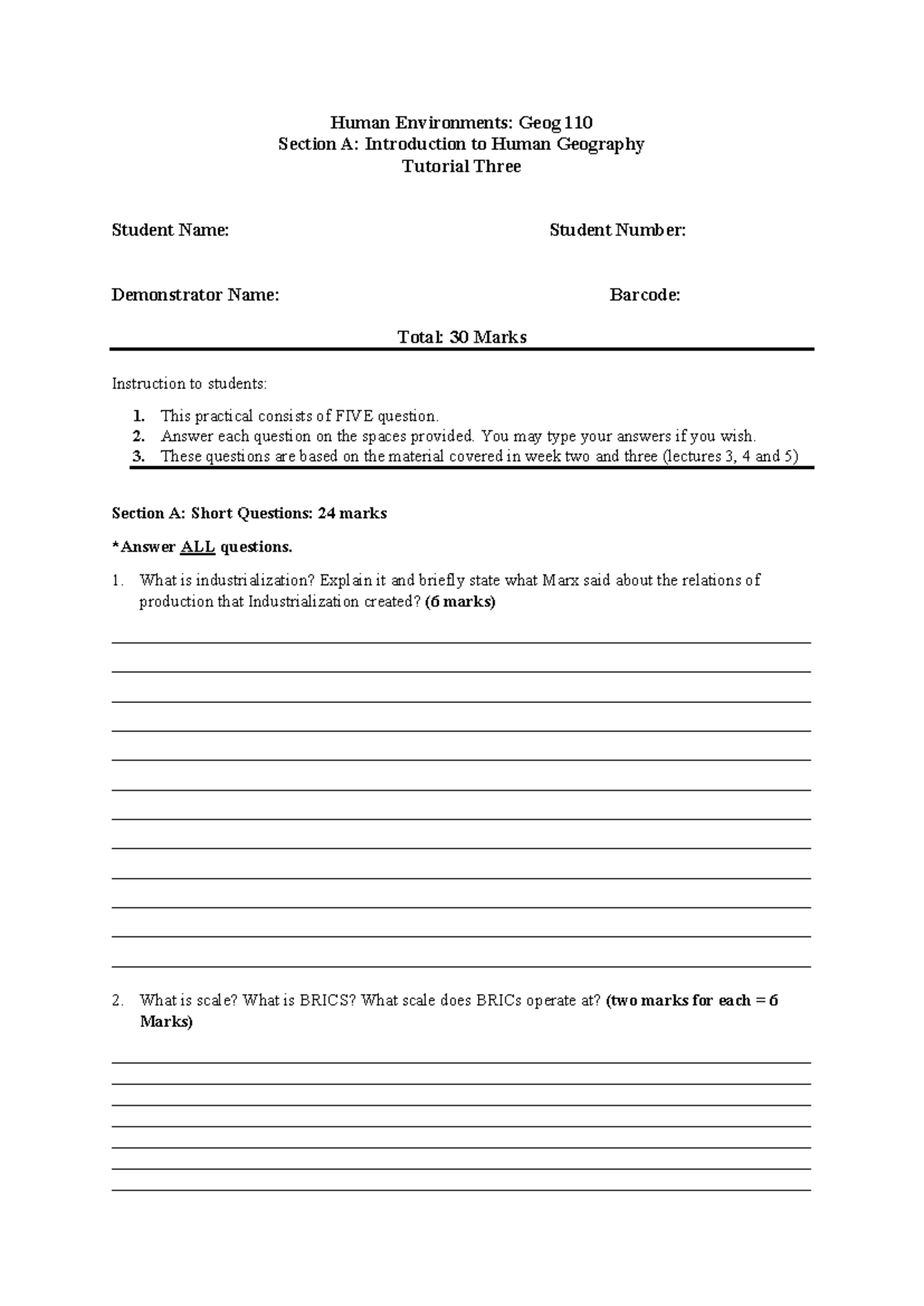 Human Environments: Geog 110
Section A: Introduction to Human Geography
Tutorial Three

Student Name: Student Number:

Demonstrator Name: Barcode:

Total: 30 Marks

Instruction to students:

1. This practical consists of FIVE question.
2. Answer each question on the spaces provided. You may type your answers if you wish.
3. These questions are based on the material covered in week two and three (lectures 3, 4 and 5)

Section A: Short Questions: 24 marks

*Answer ALL questions.

1. What is industrialization? Explain it and briefly state what Marx said about the relations of production that Industrialization created? (6 marks)

2. What is scale? What is BRICS? What scale does BRICs operate at? (two marks for each = 6 Marks)